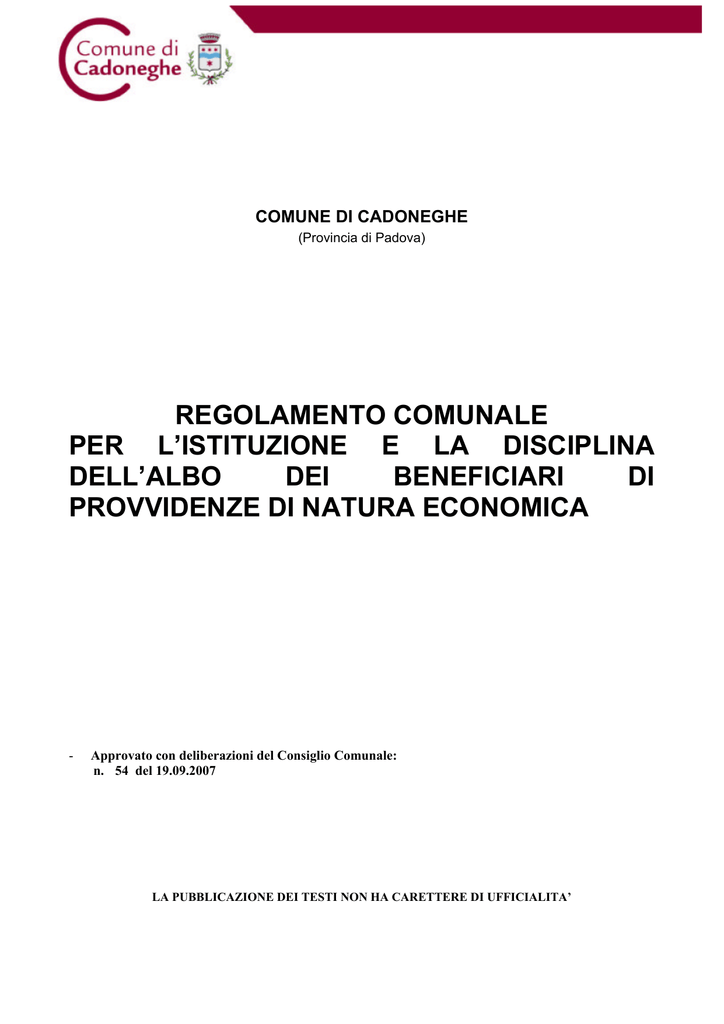 Comune di
Cadoneghe

COMUNE DI CADONEGHE
(Provincia di Padova)

REGOLAMENTO COMUNALE
PER L’ISTITUZIONE E LA DISCIPLINA DELL’ALBO DEI BENEFICIARI DI PROVVIDENZE DI NATURA ECONOMICA

- Approvato con deliberazioni del Consiglio Comunale:
n. 54 del 19.09.2007

LA PUBBLICAZIONE DEI TESTI NON HA CARETTERE DI UFFICIALITA’